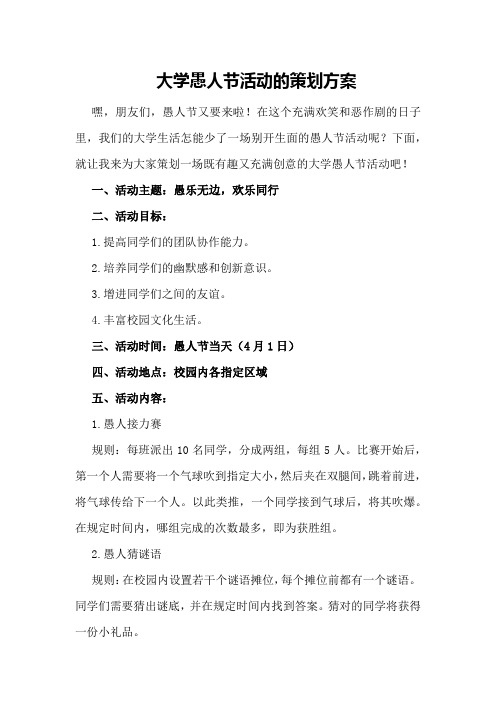 大学愚人节活动的策划方案

嘿，朋友们，愚人节又要来啦！在这个充满欢笑和恶作剧的日子里，我们的大学生活怎能少了一场别开生面的愚人节活动呢？下面，就让我来为大家策划一场既有趣又充满创意的大学愚人节活动吧！

一、活动主题：愚乐无边，欢乐同行

二、活动目标：

1.提高同学们的团队协作能力。

2.培养同学们的幽默感和创新意识。

3.增进同学们之间的友谊。

4.丰富校园文化生活。

三、活动时间：愚人节当天（4月1日）

四、活动地点：校园内各指定区域

五、活动内容：

1.愚人接力赛

规则：每班派出10名同学，分成两组，每组5人。比赛开始后，第一个人需要将一个气球吹到指定大小，然后夹在双腿间，跳着前进，将气球传给下一个人。以此类推，一个同学接到气球后，将其吹爆。在规定时间内，哪组完成的次数最多，即为获胜组。

2.愚人猜谜语

规则：在校园内设置若干个谜语摊位，每个摊位前都有一个谜语。同学们需要猜出谜底，并在规定时间内找到答案。猜对的同学将获得一份小礼品。